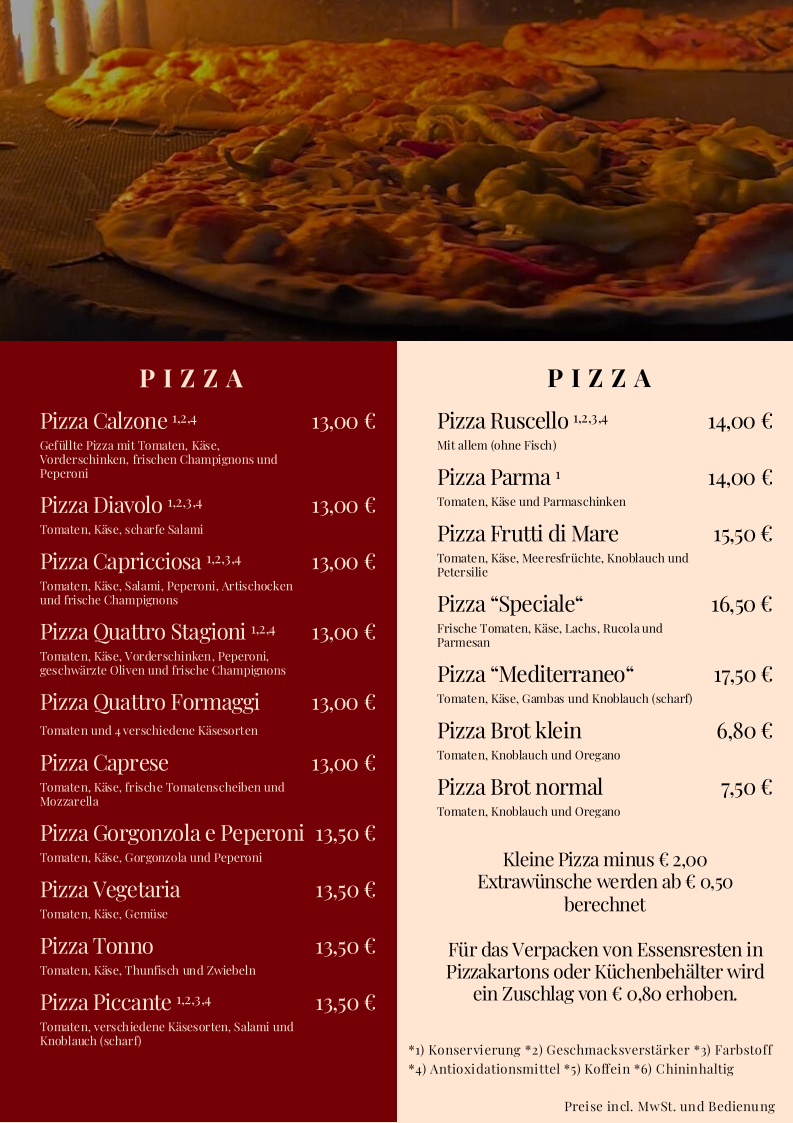 PIZZA

Pizza Calzone $^{1,2,4}$ 13,00 €
Gefüllte Pizza mit Tomaten, Käse, Vorderschinken, frischen Champignons und Peperoni

Pizza Diavolo $^{1,2,3,4}$ 13,00 €
Tomaten, Käse, scharfe Salami

Pizza Capricciosa $^{1,2,3,4}$ 13,00 €
Tomaten, Käse, Salami, Peperoni, Artischocken und frische Champignons

Pizza Quattro Stagioni $^{1,2,4}$ 13,00 €
Tomaten, Käse, Vorderschinken, Peperoni, geschwärzte Oliven und frische Champignons

Pizza Quattro Formaggi 13,00 €
Tomaten und 4 verschiedene Käsesorten

Pizza Caprese 13,00 €
Tomaten, Käse, frische Tomatenscheiben und Mozzarella

Pizza Gorgonzola e Peperoni 13,50 €
Tomaten, Käse, Gorgonzola und Peperoni

Pizza Vegetaria 13,50 €
Tomaten, Käse, Gemüse

Pizza Tonno 13,50 €
Tomaten, Käse, Thunfisch und Zwiebeln

Pizza Piccante $^{1,2,3,4}$ 13,50 €
Tomaten, verschiedene Käsesorten, Salami und Knoblauch (scharf)

PIZZA

Pizza Ruscello $^{1,2,3,4}$ 14,00 €
Mit allem (ohne Fisch)

Pizza Parma $^{1}$ 14,00 €
Tomaten, Käse und Parmaschinken

Pizza Frutti di Mare 15,50 €
Tomaten, Käse, Meeresfrüchte, Knoblauch und Petersilie

Pizza “Speciale“ 16,50 €
Frische Tomaten, Käse, Lachs, Rucola und Parmesan

Pizza “Mediterraneo“ 17,50 €
Tomaten, Käse, Gambas und Knoblauch (scharf)

Pizza Brot klein 6,80 €
Tomaten, Knoblauch und Oregano

Pizza Brot normal 7,50 €
Tomaten, Knoblauch und Oregano

Kleine Pizza minus € 2,00
Extrawünsche werden ab € 0,50 berechnet

Für das Verpacken von Essensresten in Pizzakartons oder Küchenbehälter wird ein Zuschlag von € 0,80 erhoben.

*1) Konservierung *2) Geschmacksverstärker *3) Farbstoff *4) Antioxidationsmittel *5) Koffein *6) Chininhaltig

Preise incl. MwSt. und Bedienung